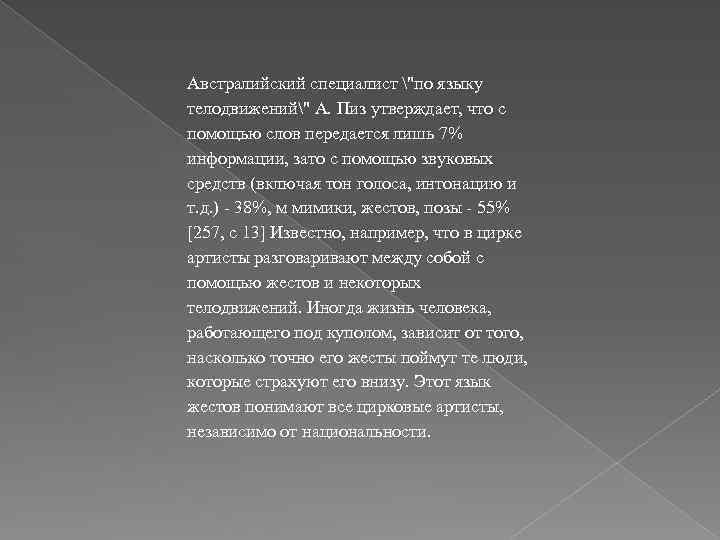 Австралийский специалист \"по языку телодвижений\" А. Пиз утверждает, что с помощью слов передается лишь 7% информации, зато с помощью звуковых средств (включая тон голоса, интонацию и т.д.) - 38%, м мимики, жестов, позы - 55% [257, с 13] Известно, например, что в цирке артисты разговаривают между собой с помощью жестов и некоторых телодвижений. Иногда жизнь человека, работающего под куполом, зависит от того, насколько точно его жесты поймут те люди, которые страхуют его внизу. Этот язык жестов понимают все цирковые артисты, независимо от национальности.